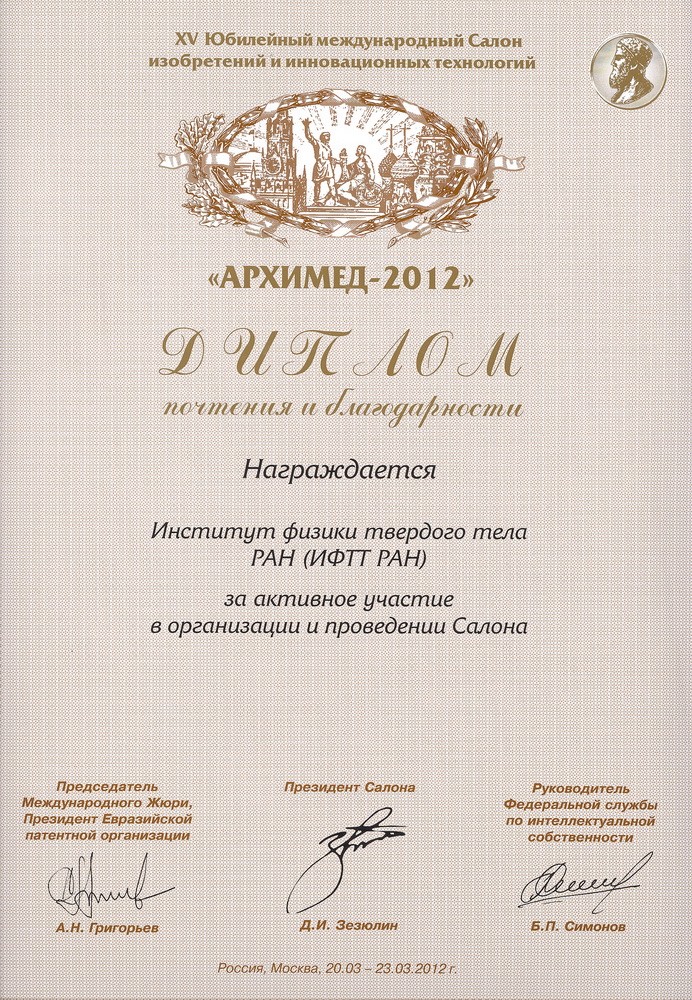 XV Юбилейный международный Салон изобретений и инновационных технологий

«АРХИМЕД-2012»

ДИПЛОМ
почтения и благодарности

Награждается

Институт физики твердого тела РАН (ИФТТ РАН)

за активное участие в организации и проведении Салона

Председатель Международного Жюри, Президент Евразийской патентной организации

А.Н. Григорьев

Президент Салона

Д.И. Зезюлин

Руководитель Федеральной службы по интеллектуальной собственности

Б.П. Симонов

Россия, Москва, 20.03 – 23.03.2012 г.